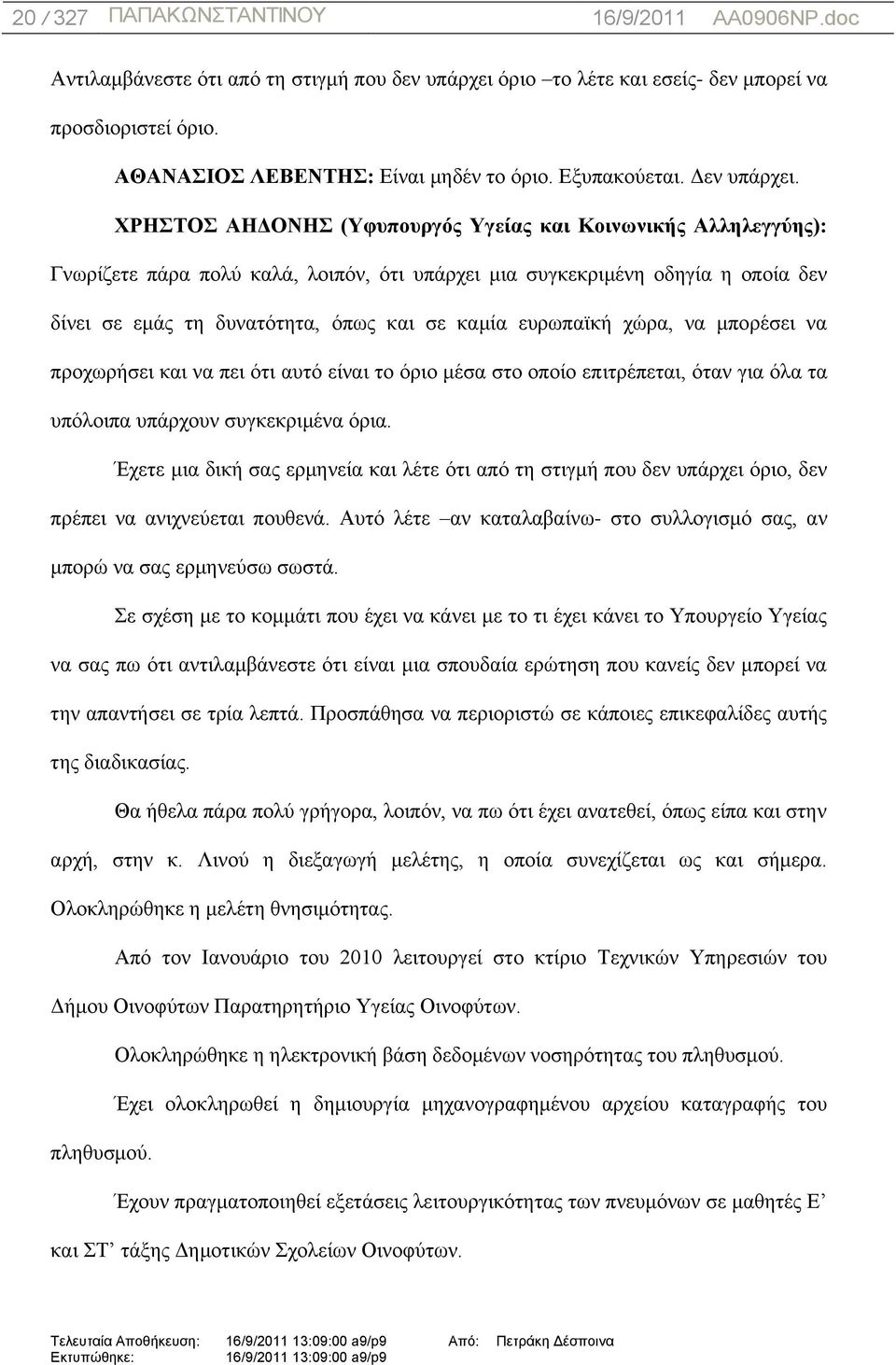 20 / 327 ΠΑΠΑΚΩΝΣΤΑΝΤΙΝΟΥ 16/9/2011 AA0906NP.doc

Αντιλαμβάνεστε ότι από τη στιγμή που δεν υπάρχει όριο –το λέτε και εσείς- δεν μπορεί να προσδιοριστεί όριο.

ΑΘΑΝΑΣΙΟΣ ΛΕΒΕΝΤΗΣ: Είναι μηδέν το όριο. Εξυπακούεται. Δεν υπάρχει.

ΧΡΗΣΤΟΣ ΑΗΔΟΝΗΣ (Υφυπουργός Υγείας και Κοινωνικής Αλληλεγγύης): Γνωρίζετε πάρα πολύ καλά, λοιπόν, ότι υπάρχει μια συγκεκριμένη οδηγία η οποία δεν δίνει σε εμάς τη δυνατότητα, όπως και σε καμία ευρωπαϊκή χώρα, να μπορέσει να προχωρήσει και να πει ότι αυτό είναι το όριο μέσα στο οποίο επιτρέπεται, όταν για όλα τα υπόλοιπα υπάρχουν συγκεκριμένα όρια.

Έχετε μια δική σας ερμηνεία και λέτε ότι από τη στιγμή που δεν υπάρχει όριο, δεν πρέπει να ανιχνεύεται πουθενά. Αυτό λέτε –αν καταλαβαίνω- στο συλλογισμό σας, αν μπορώ να σας ερμηνεύσω σωστά.

Σε σχέση με το κομμάτι που έχει να κάνει με το τι έχει κάνει το Υπουργείο Υγείας να σας πω ότι αντιλαμβάνεστε ότι είναι μια σπουδαία ερώτηση που κανείς δεν μπορεί να την απαντήσει σε τρία λεπτά. Προσπάθησα να περιοριστώ σε κάποιες επικεφαλίδες αυτής της διαδικασίας.

Θα ήθελα πάρα πολύ γρήγορα, λοιπόν, να πω ότι έχει ανατεθεί, όπως είπα και στην αρχή, στην κ. Λινού η διεξαγωγή μελέτης, η οποία συνεχίζεται ως και σήμερα. Ολοκληρώθηκε η μελέτη θνησιμότητας.

Από τον Ιανουάριο του 2010 λειτουργεί στο κτίριο Τεχνικών Υπηρεσιών του Δήμου Οινοφύτων Παρατηρητήριο Υγείας Οινοφύτων.

Ολοκληρώθηκε η ηλεκτρονική βάση δεδομένων νοσηρότητας του πληθυσμού.

Έχει ολοκληρωθεί η δημιουργία μηχανογραφημένου αρχείου καταγραφής του πληθυσμού.

Έχουν πραγματοποιηθεί εξετάσεις λειτουργικότητας των πνευμόνων σε μαθητές Ε’ και ΣΤ’ τάξης Δημοτικών Σχολείων Οινοφύτων.

Τελευταία Αποθήκευση: 16/9/2011 13:09:00 a9/p9 Από: Πετράκη Δέσποινα
Εκτυπώθηκε: 16/9/2011 13:09:00 a9/p9